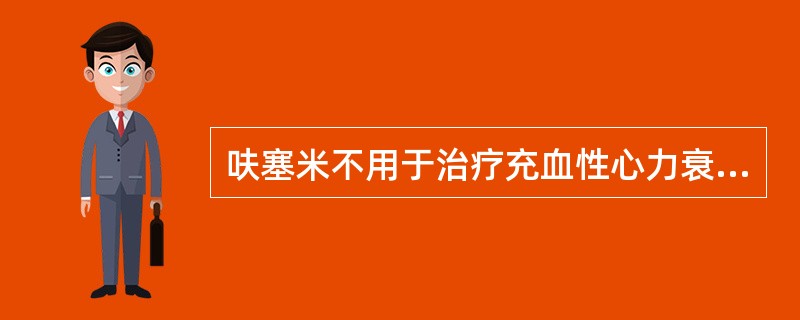 呋塞米不用于治疗充血性心力衰...